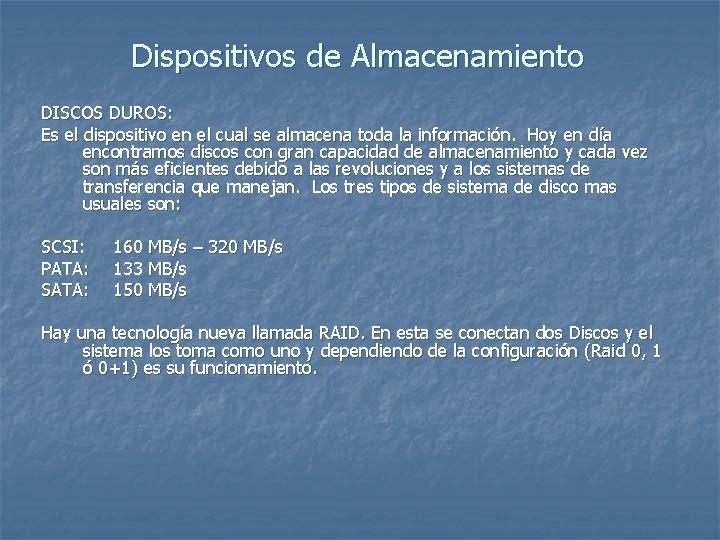 Dispositivos de Almacenamiento

DISCOS DUROS:

Es el dispositivo en el cual se almacena toda la información. Hoy en día encontramos discos con gran capacidad de almacenamiento y cada vez son más eficientes debido a las revoluciones y a los sistemas de transferencia que manejan. Los tres tipos de sistema de disco mas usuales son:

SCSI: 160 MB/s – 320 MB/s
PATA: 133 MB/s
SATA: 150 MB/s

Hay una tecnología nueva llamada RAID. En esta se conectan dos Discos y el sistema los toma como uno y dependiendo de la configuración (Raid 0, 1 ó 0+1) es su funcionamiento.